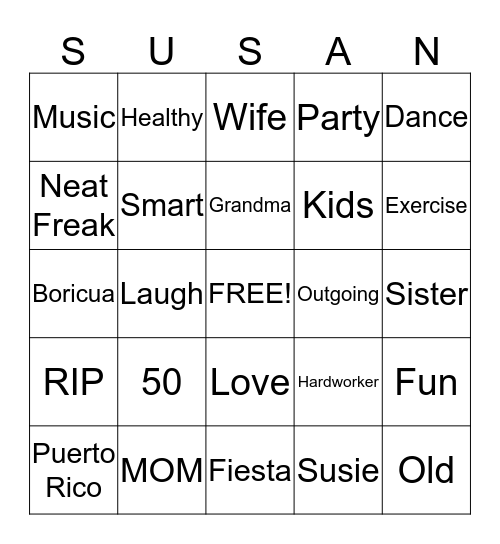 | S | U | S | A | N |
|---|---|---|---|---|
| Music | Healthy | Wife | Party | Dance |
| Neat Freak | Smart | Grandma | Kids | Exercise |
| Boricua | Laugh | FREE! | Outgoing | Sister |
| RIP | 50 | Love | Hardworker | Fun |
| Puerto Rico | MOM | Fiesta | Susie | Old |